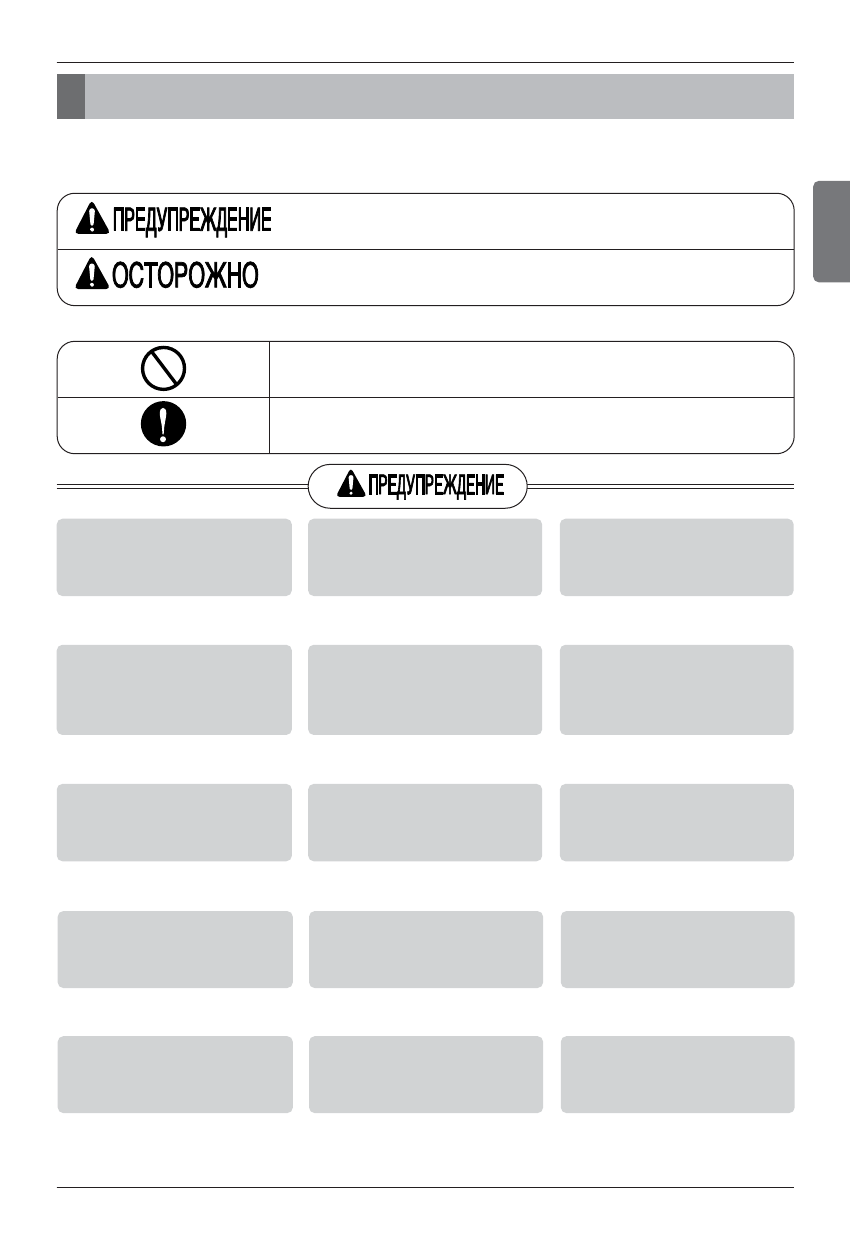 ПРЕДУПРЕЖДЕНИЕ

ОСТОРОЖНО

ПРЕДУПРЕЖДЕНИЕ